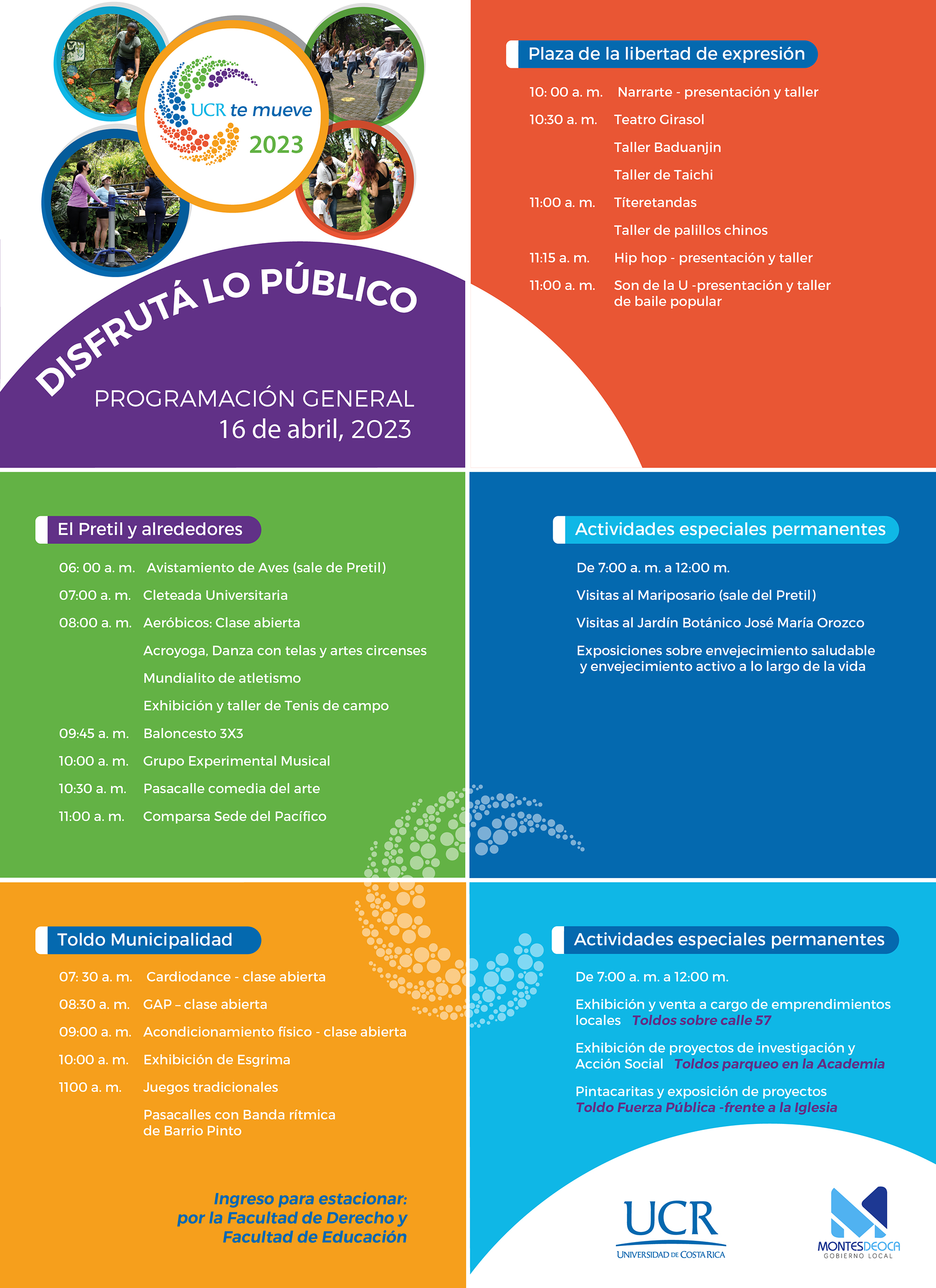 UCR te mueve 2023

DISFRUTÁ LO PÚBLICO

PROGRAMACIÓN GENERAL
16 de abril, 2023

Plaza de la libertad de expresión

10: 00 a. m. Narrarte - presentación y taller
10:30 a. m. Teatro Girasol
Taller Baduanjin
Taller de Taichi
11:00 a. m. Títeretandas
Taller de palillos chinos
11:15 a. m. Hip hop - presentación y taller
11:00 a. m. Son de la U -presentación y taller de baile popular

El Pretil y alrededores

06: 00 a. m. Avistamiento de Aves (sale de Pretil)
07:00 a. m. Cleteada Universitaria
08:00 a. m. Aeróbicos: Clase abierta
Acroyoga, Danza con telas y artes circenses
Mundialito de atletismo
Exhibición y taller de Tenis de campo
09:45 a. m. Baloncesto 3X3
10:00 a. m. Grupo Experimental Musical
10:30 a. m. Pasacalle comedia del arte
11:00 a. m. Comparsa Sede del Pacífico

Actividades especiales permanentes

De 7:00 a. m. a 12:00 m.
Visitas al Mariposario (sale del Pretil)
Visitas al Jardín Botánico José María Orozco
Exposiciones sobre envejecimiento saludable y envejecimiento activo a lo largo de la vida

Toldo Municipalidad

07: 30 a. m. Cardiodance - clase abierta
08:30 a. m. GAP – clase abierta
09:00 a. m. Acondicionamiento físico - clase abierta
10:00 a. m. Exhibición de Esgrima
1100 a. m. Juegos tradicionales
Pasacalles con Banda rítmica de Barrio Pinto

Ingreso para estacionar: por la Facultad de Derecho y Facultad de Educación

Actividades especiales permanentes

De 7:00 a. m. a 12:00 m.
Exhibición y venta a cargo de emprendimientos locales Toldos sobre calle 57
Exhibición de proyectos de investigación y Acción Social Toldos parqueo en la Academia
Pintacaritas y exposición de proyectos Toldo Fuerza Pública -frente a la Iglesia

UCR
UNIVERSIDAD DE COSTA RICA

MONTESDEOCA
GOBIERNO LOCAL